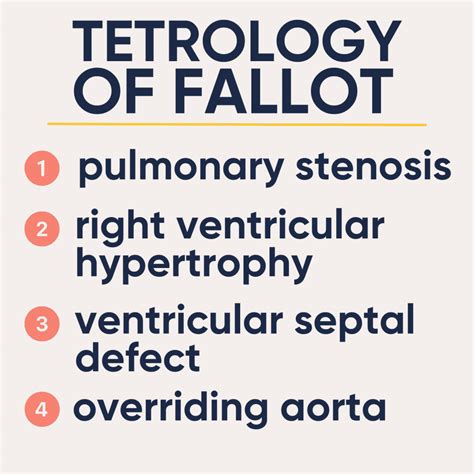 TETROLOGY OF FALLOT

1 pulmonary stenosis

2 right ventricular hypertrophy

3 ventricular septal defect

4 overriding aorta